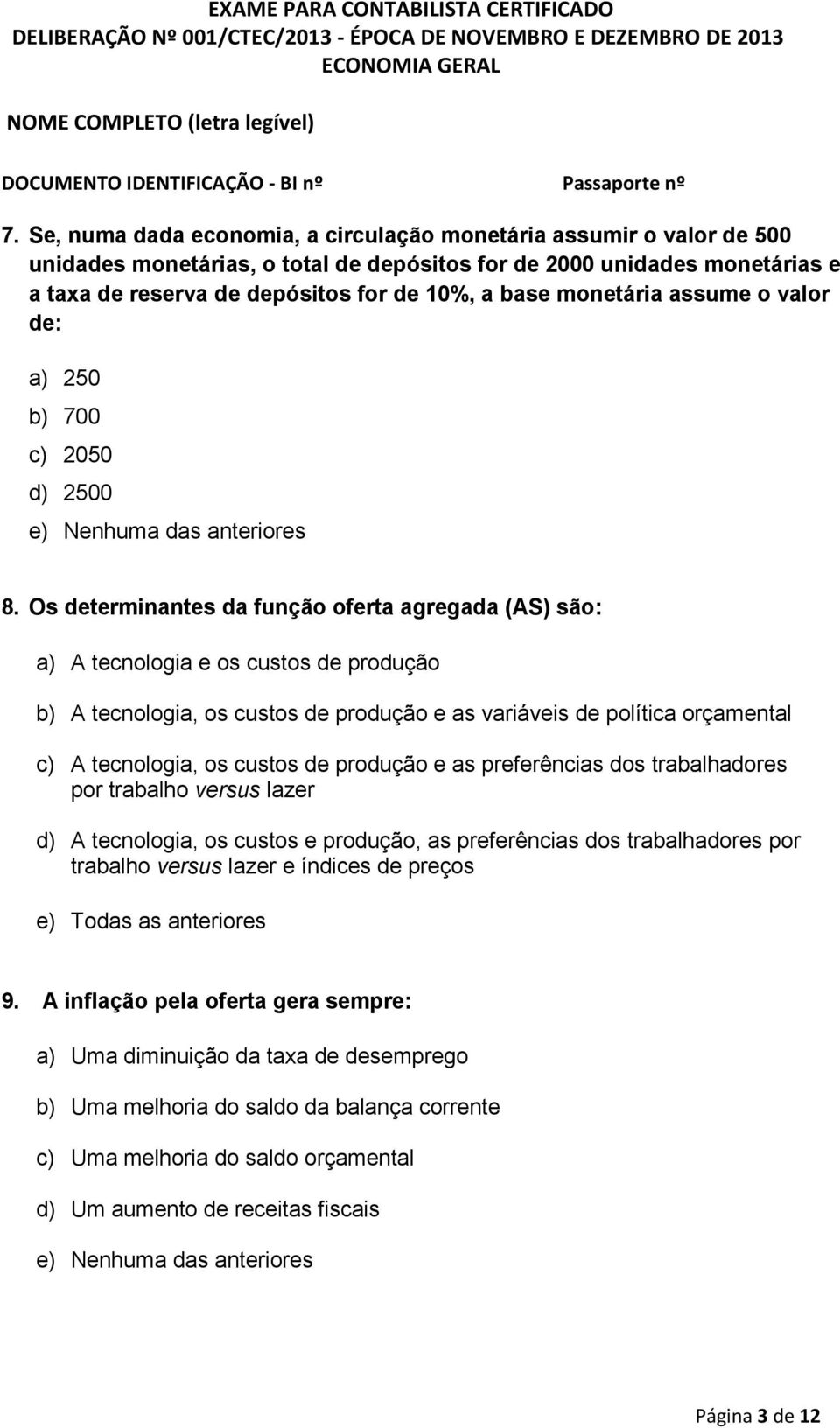 EXAME PARA CONTABILISTA CERTIFICADO
DELIBERAÇÃO Nº 001/CTEC/2013 - ÉPOCA DE NOVEMBRO E DEZEMBRO DE 2013
ECONOMIA GERAL

NOME COMPLETO (letra legível)

DOCUMENTO IDENTIFICAÇÃO - BI nº

Passaporte nº

7. Se, numa dada economia, a circulação monetária assumir o valor de 500 unidades monetárias, o total de depósitos for de 2000 unidades monetárias e a taxa de reserva de depósitos for de 10%, a base monetária assume o valor de:

a) 250
b) 700
c) 2050
d) 2500
e) Nenhuma das anteriores

8. Os determinantes da função oferta agregada (AS) são:

a) A tecnologia e os custos de produção

b) A tecnologia, os custos de produção e as variáveis de política orçamental

c) A tecnologia, os custos de produção e as preferências dos trabalhadores por trabalho versus lazer

d) A tecnologia, os custos e produção, as preferências dos trabalhadores por trabalho versus lazer e índices de preços

e) Todas as anteriores

9. A inflação pela oferta gera sempre:

a) Uma diminuição da taxa de desemprego

b) Uma melhoria do saldo da balança corrente

c) Uma melhoria do saldo orçamental

d) Um aumento de receitas fiscais

e) Nenhuma das anteriores

Página 3 de 12